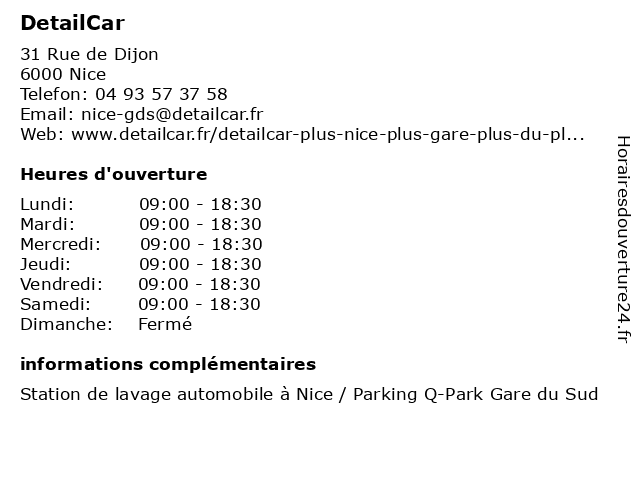 DetailCar

31 Rue de Dijon
6000 Nice
Telefon: 04 93 57 37 58
Email: nice-gds@detailcar.fr
Web: www.detailcar.fr/detailcar-plus-nice-plus-gare-plus-du-pl...

Heures d'ouverture

Lundi: 09:00 - 18:30
Mardi: 09:00 - 18:30
Mercredi: 09:00 - 18:30
Jeudi: 09:00 - 18:30
Vendredi: 09:00 - 18:30
Samedi: 09:00 - 18:30
Dimanche: Fermé

informations complémentaires

Station de lavage automobile à Nice / Parking Q-Park Gare du Sud

Horairesdouverture24.fr